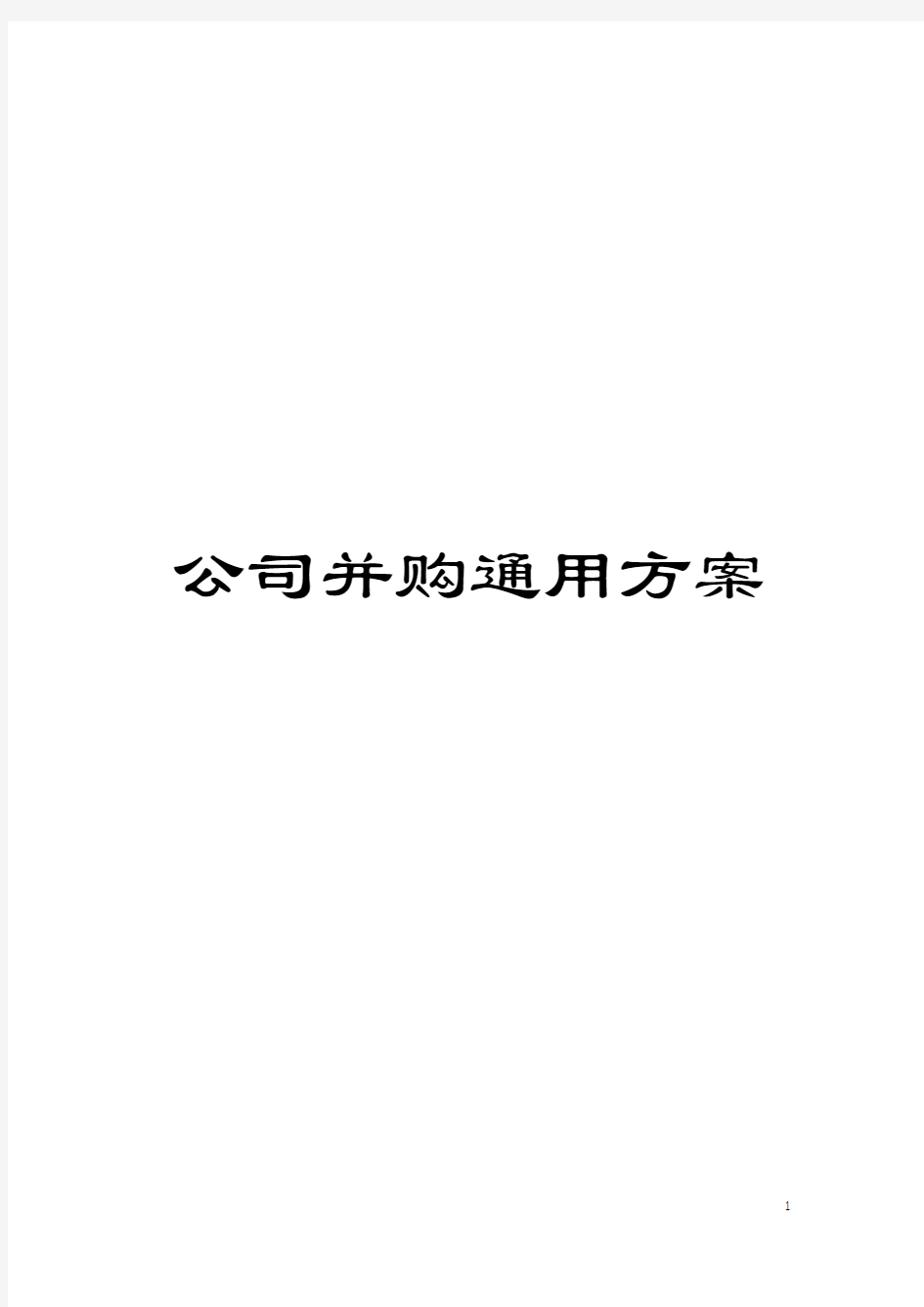 公司并购通用方案

1